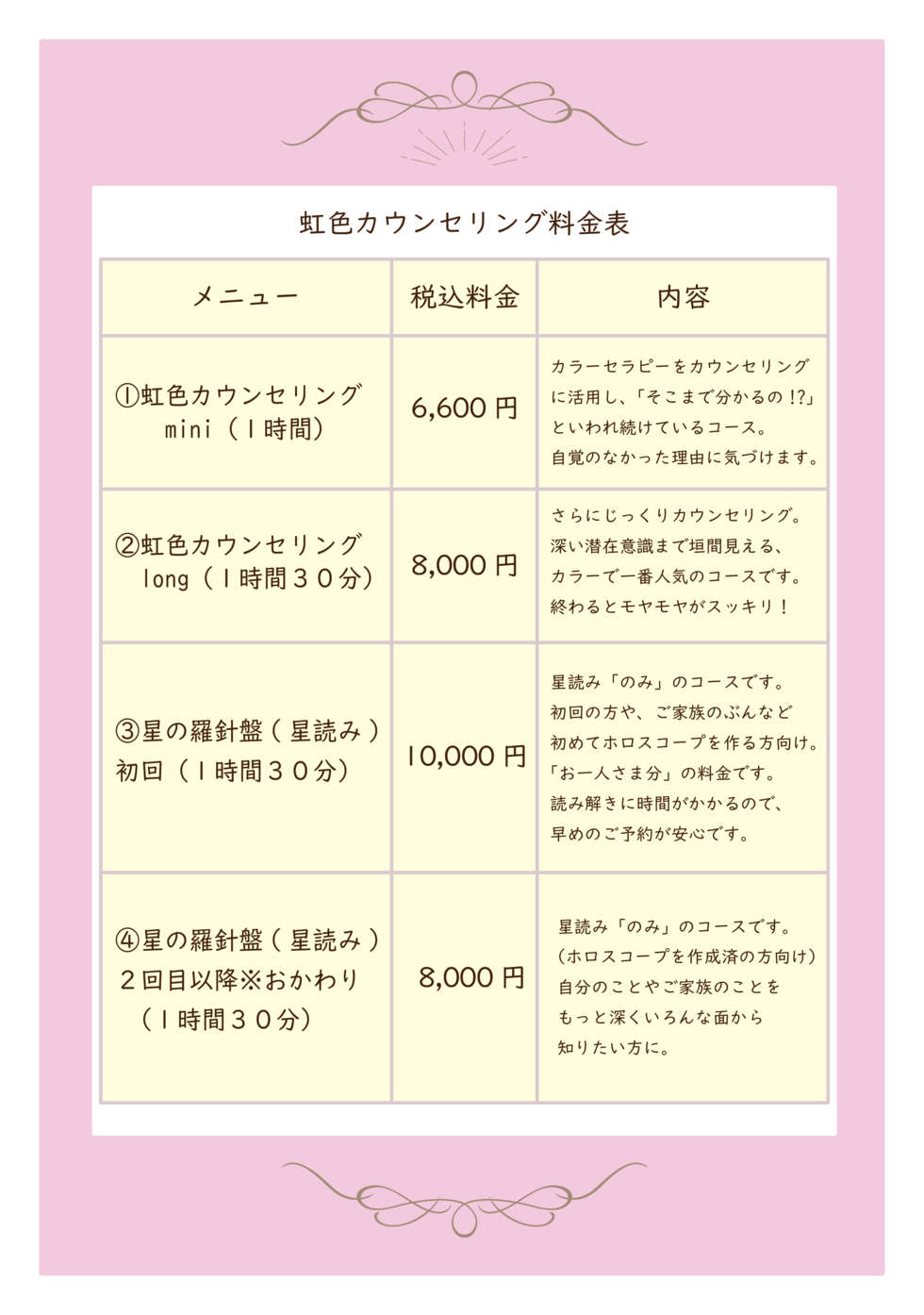 虹色カウンセリング料金表

| メニュー | 税込料金 | 内容 |
|---|---|---|
| ①虹色カウンセリング mini（1時間） | 6,600 円 | カラーセラピーをカウンセリングに活用し、「そこまで分かるの !?」といわれ続けているコース。自覚のなかった理由に気づけます。 |
| ②虹色カウンセリング long（1時間３０分） | 8,000 円 | さらにじっくりカウンセリング。深い潜在意識まで垣間見える、カラーで一番人気のコースです。終わるとモヤモヤがスッキリ！ |
| ③星の羅針盤（星読み）初回（1時間３０分） | 10,000 円 | 星読み「のみ」のコースです。初回の方や、ご家族のぶんなど初めてホロスコープを作る方向け。「お一人さま分」の料金です。読み解きに時間がかかるので、早めのご予約が安心です。 |
| ④星の羅針盤（星読み）２回目以降※おかわり（1時間３０分） | 8,000 円 | 星読み「のみ」のコースです。(ホロスコープを作成済の方向け）自分のことやご家族のことをもっと深くいろんな面から知りたい方に。 |